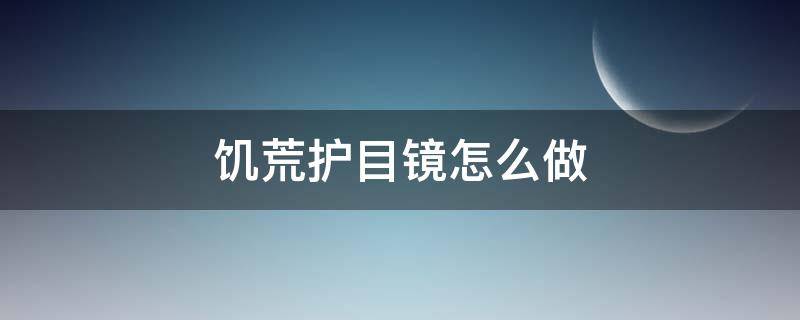 饥荒护目镜怎么做